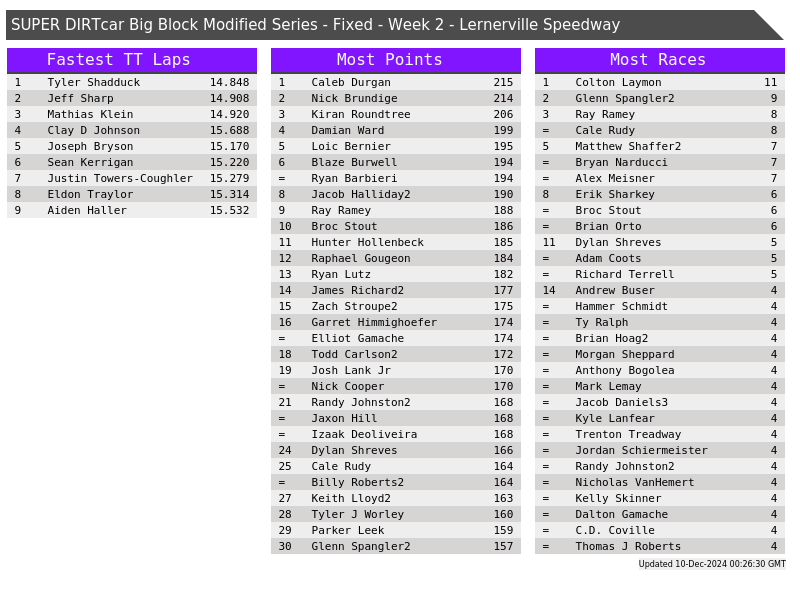 SUPER DIRTcar Big Block Modified Series - Fixed - Week 2 - Lernerville Speedway

Fastest TT Laps

| 1 | Tyler Shadduck | 14.848 |
|---|---|---|
| 2 | Jeff Sharp | 14.908 |
| 3 | Mathias Klein | 14.920 |
| 4 | Clay D Johnson | 15.688 |
| 5 | Joseph Bryson | 15.170 |
| 6 | Sean Kerrigan | 15.220 |
| 7 | Justin Towers-Coughler | 15.279 |
| 8 | Eldon Traylor | 15.314 |
| 9 | Aiden Haller | 15.532 |

Most Points

| 1 | Caleb Durgan | 215 |
|---|---|---|
| 2 | Nick Brundige | 214 |
| 3 | Kiran Roundtree | 206 |
| 4 | Damian Ward | 199 |
| 5 | Loic Bernier | 195 |
| 6 | Blaze Burwell | 194 |
| = | Ryan Barbieri | 194 |
| 8 | Jacob Halliday2 | 190 |
| 9 | Ray Ramey | 188 |
| 10 | Broc Stout | 186 |
| 11 | Hunter Hollenbeck | 185 |
| 12 | Raphael Gougeon | 184 |
| 13 | Ryan Lutz | 182 |
| 14 | James Richard2 | 177 |
| 15 | Zach Stroupe2 | 175 |
| 16 | Garret Himmighoefer | 174 |
| = | Elliot Gamache | 174 |
| 18 | Todd Carlson2 | 172 |
| 19 | Josh Lank Jr | 170 |
| = | Nick Cooper | 170 |
| 21 | Randy Johnston2 | 168 |
| = | Jaxon Hill | 168 |
| = | Izaak Deoliveira | 168 |
| 24 | Dylan Shreves | 166 |
| 25 | Cale Rudy | 164 |
| = | Billy Roberts2 | 164 |
| 27 | Keith Lloyd2 | 163 |
| 28 | Tyler J Worley | 160 |
| 29 | Parker Leek | 159 |
| 30 | Glenn Spangler2 | 157 |

Most Races

| 1 | Colton Laymon | 11 |
|---|---|---|
| 2 | Glenn Spangler2 | 9 |
| 3 | Ray Ramey | 8 |
| = | Cale Rudy | 8 |
| 5 | Matthew Shaffer2 | 7 |
| = | Bryan Narducci | 7 |
| = | Alex Meisner | 7 |
| 8 | Erik Sharkey | 6 |
| = | Broc Stout | 6 |
| = | Brian Orto | 6 |
| 11 | Dylan Shreves | 5 |
| = | Adam Coots | 5 |
| = | Richard Terrell | 5 |
| 14 | Andrew Buser | 4 |
| = | Hammer Schmidt | 4 |
| = | Ty Ralph | 4 |
| = | Brian Hoag2 | 4 |
| = | Morgan Sheppard | 4 |
| = | Anthony Bogolea | 4 |
| = | Mark Lemay | 4 |
| = | Jacob Daniels3 | 4 |
| = | Kyle Lanfear | 4 |
| = | Trenton Treadway | 4 |
| = | Jordan Schiermeister | 4 |
| = | Randy Johnston2 | 4 |
| = | Nicholas VanHemert | 4 |
| = | Kelly Skinner | 4 |
| = | Dalton Gamache | 4 |
| = | C.D. Coville | 4 |
| = | Thomas J Roberts | 4 |

Updated 10-Dec-2024 00:26:30 GMT